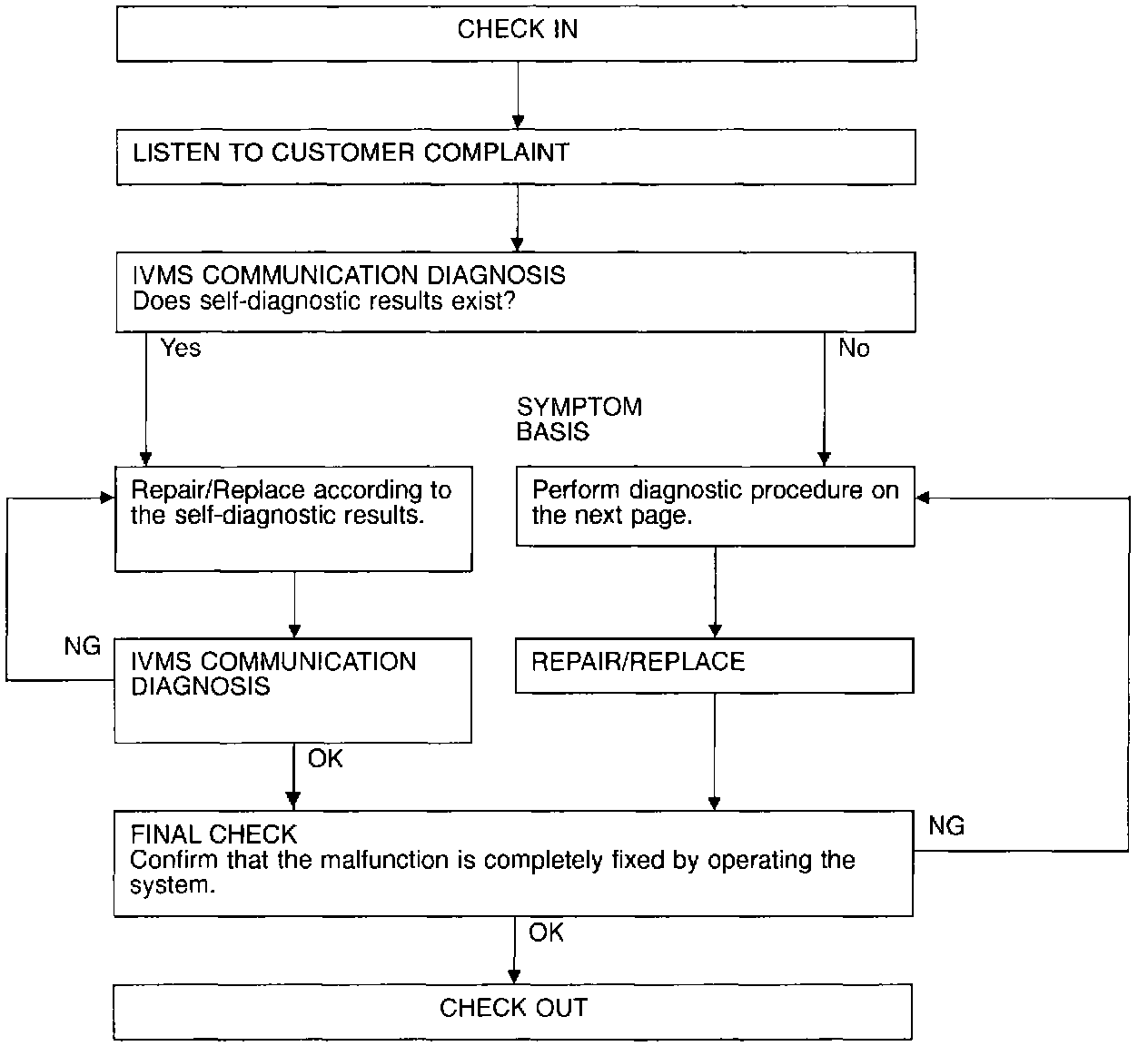 CHECK IN

LISTEN TO CUSTOMER COMPLAINT

IVMS COMMUNICATION DIAGNOSIS
Does self-diagnostic results exist?

Yes

No

SYMPTOM BASIS

Repair/Replace according to the self-diagnostic results.

Perform diagnostic procedure on the next page.

NG

IVMS COMMUNICATION DIAGNOSIS

REPAIR/REPLACE

OK

FINAL CHECK
Confirm that the malfunction is completely fixed by operating the system.

NG

OK

CHECK OUT